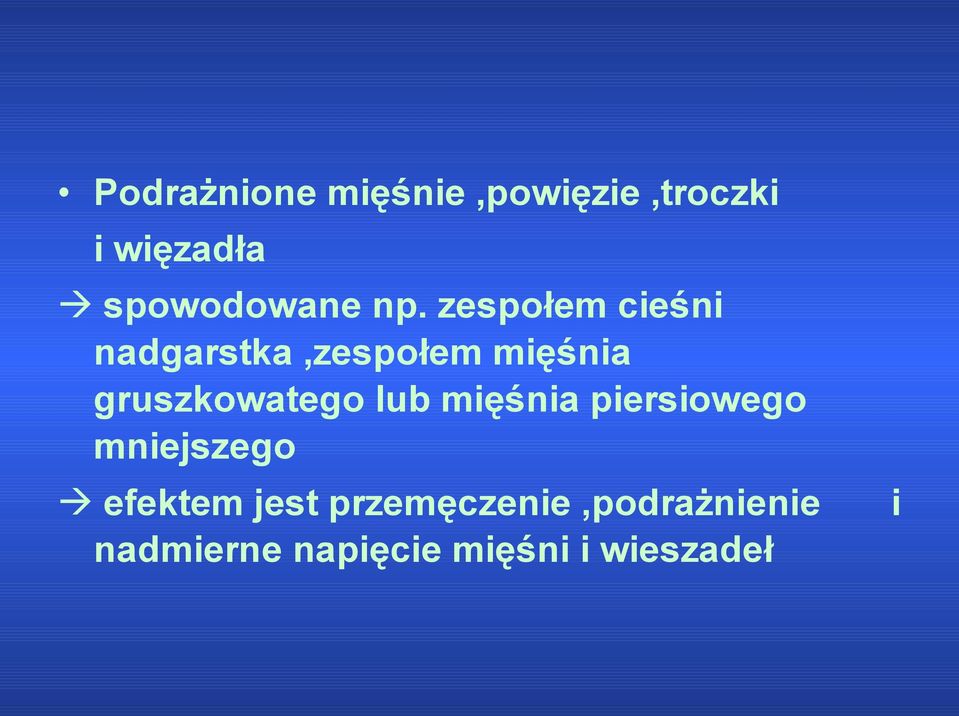 • Podrażnione mięśnie ,powięzie ,troczki i więzadła

→ spowodowane np. zespołem cieśni nadgarstka ,zespołem mięśnia gruszkowatego lub mięśnia piersiowego mniejszego

→ efektem jest przemęczenie ,podrażnienie i nadmierne napięcie mięśni i wieszadeł